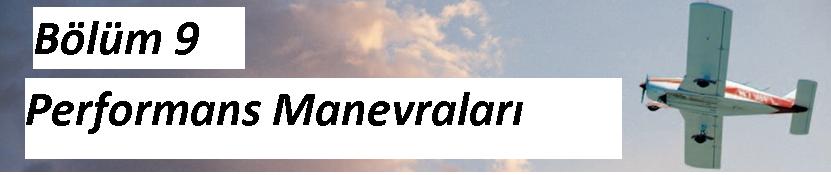 Bölüm 9

Performans Manevraları